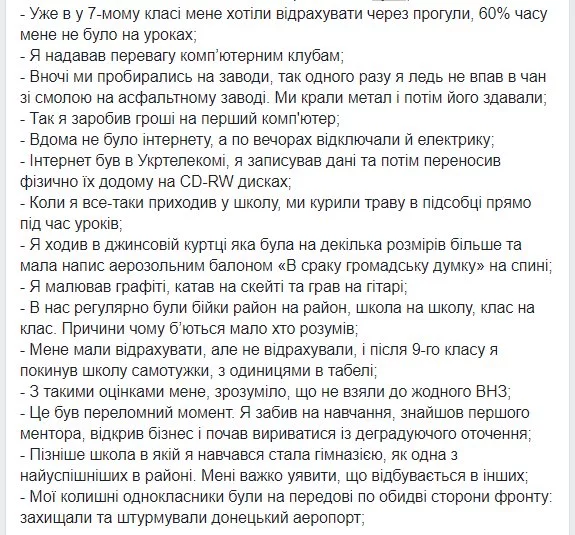 - Уже в у 7-мому класі мене хотіли відрахувати через прогули, 60% часу мене не було на уроках;
- Я надавав перевагу комп'ютерним клубам;
- Вночі ми пробирались на заводи, так одного разу я ледь не впав в чан зі смолою на асфальтному заводі. Ми крали метал і потім його здавали;
- Так я заробив гроші на перший комп'ютер;
- Вдома не було інтернету, а по вечорах відключали й електрику;
- Інтернет був в Укртелекомі, я записував дані та потім переносив фізично їх додому на CD-RW дисках;
- Коли я все-таки приходив у школу, ми курили траву в підсобці прямо під час уроків;
- Я ходив в джинсовій куртці яка була на декілька розмірів більше та мала напис аерозольним балоном «В сраку громадську думку» на спині;
- Я малював графіті, катав на скейті та грав на гітарі;
- В нас регулярно були бійки район на район, школа на школу, клас на клас. Причини чому б'ються мало хто розумів;
- Мене мали відрахувати, але не відрахували, і після 9-го класу я покинув школу самотужки, з одиницями в табелі;
- З такими оцінками мене, зрозуміло, що не взяли до жодного ВНЗ;
- Це був переломний момент. Я забив на навчання, знайшов першого ментора, відкрив бізнес і почав вириватися із деградуючого оточення;
- Пізніше школа в якій я навчався стала гімназією, як одна з найуспішніших в районі. Мені важко уявити, що відбувається в інших;
- Мої колишні однокласники були на передові по обидві сторони фронту: захищали та штурмували донецький аеропорт;